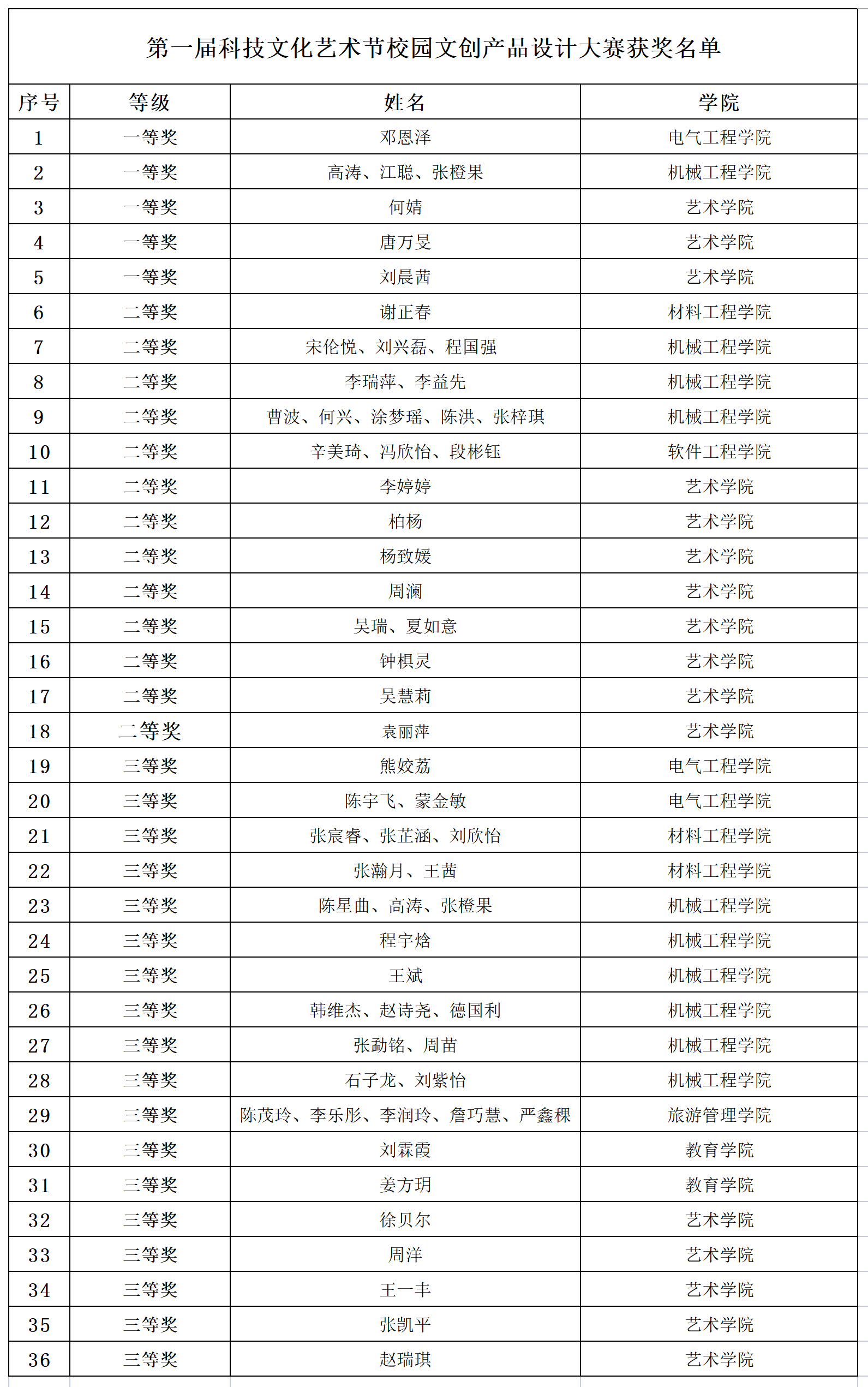 第一届科技文化艺术节校园文创产品设计大赛获奖名单

| 序号 | 等级 | 姓名 | 学院 |
|---|---|---|---|
| 1 | 一等奖 | 邓恩泽 | 电气工程学院 |
| 2 | 一等奖 | 高涛、江聪、张橙果 | 机械工程学院 |
| 3 | 一等奖 | 何婧 | 艺术学院 |
| 4 | 一等奖 | 唐万旻 | 艺术学院 |
| 5 | 一等奖 | 刘晨茜 | 艺术学院 |
| 6 | 二等奖 | 谢正春 | 材料工程学院 |
| 7 | 二等奖 | 宋伦悦、刘兴磊、程国强 | 机械工程学院 |
| 8 | 二等奖 | 李瑞萍、李益先 | 机械工程学院 |
| 9 | 二等奖 | 曹波、何兴、涂梦瑶、陈洪、张梓琪 | 机械工程学院 |
| 10 | 二等奖 | 辛美琦、冯欣怡、段彬钰 | 软件工程学院 |
| 11 | 二等奖 | 李婷婷 | 艺术学院 |
| 12 | 二等奖 | 柏杨 | 艺术学院 |
| 13 | 二等奖 | 杨致媛 | 艺术学院 |
| 14 | 二等奖 | 周澜 | 艺术学院 |
| 15 | 二等奖 | 吴瑞、夏如意 | 艺术学院 |
| 16 | 二等奖 | 钟棋灵 | 艺术学院 |
| 17 | 二等奖 | 吴慧莉 | 艺术学院 |
| 18 | 二等奖 | 袁丽萍 | 艺术学院 |
| 19 | 三等奖 | 熊姣荔 | 电气工程学院 |
| 20 | 三等奖 | 陈宇飞、蒙金敏 | 电气工程学院 |
| 21 | 三等奖 | 张宸睿、张芷涵、刘欣怡 | 材料工程学院 |
| 22 | 三等奖 | 张瀚月、王茜 | 材料工程学院 |
| 23 | 三等奖 | 陈星曲、高涛、张橙果 | 机械工程学院 |
| 24 | 三等奖 | 程宇焓 | 机械工程学院 |
| 25 | 三等奖 | 王斌 | 机械工程学院 |
| 26 | 三等奖 | 韩维杰、赵诗尧、德国利 | 机械工程学院 |
| 27 | 三等奖 | 张勐铭、周苗 | 机械工程学院 |
| 28 | 三等奖 | 石子龙、刘紫怡 | 机械工程学院 |
| 29 | 三等奖 | 陈茂玲、李乐彤、李润玲、詹巧慧、严鑫稞 | 旅游管理学院 |
| 30 | 三等奖 | 刘霖霞 | 教育学院 |
| 31 | 三等奖 | 姜方玥 | 教育学院 |
| 32 | 三等奖 | 徐贝尔 | 艺术学院 |
| 33 | 三等奖 | 周洋 | 艺术学院 |
| 34 | 三等奖 | 王一丰 | 艺术学院 |
| 35 | 三等奖 | 张凯平 | 艺术学院 |
| 36 | 三等奖 | 赵瑞琪 | 艺术学院 |